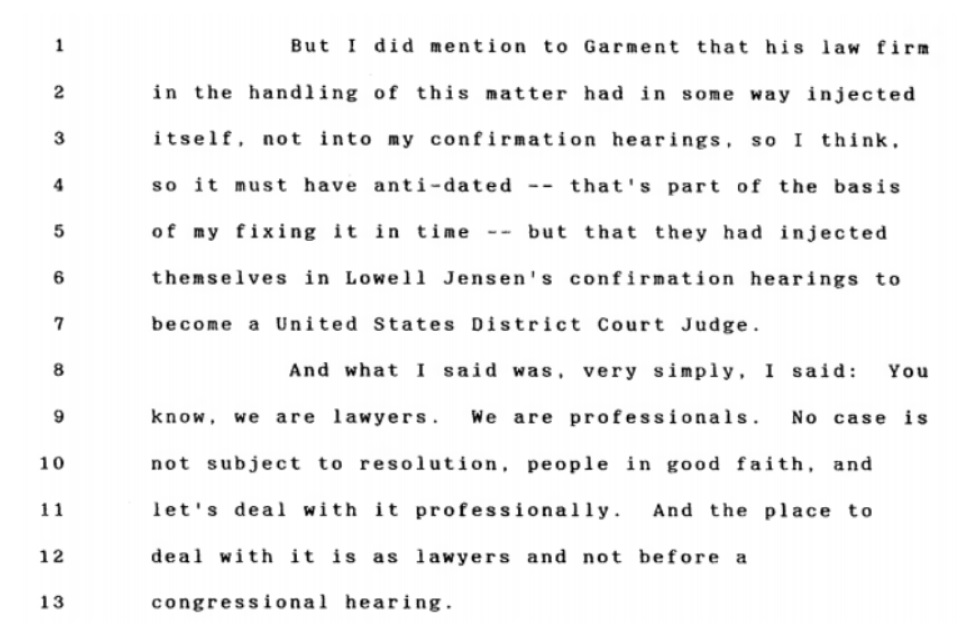 1 But I did mention to Garment that his law firm
2 in the handling of this matter had in some way injected
3 itself, not into my confirmation hearings, so I think,
4 so it must have anti-dated -- that's part of the basis
5 of my fixing it in time -- but that they had injected
6 themselves in Lowell Jensen's confirmation hearings to
7 become a United States District Court Judge.
8 And what I said was, very simply, I said: You
9 know, we are lawyers. We are professionals. No case is
10 not subject to resolution, people in good faith, and
11 let's deal with it professionally. And the place to
12 deal with it is as lawyers and not before a
13 congressional hearing.